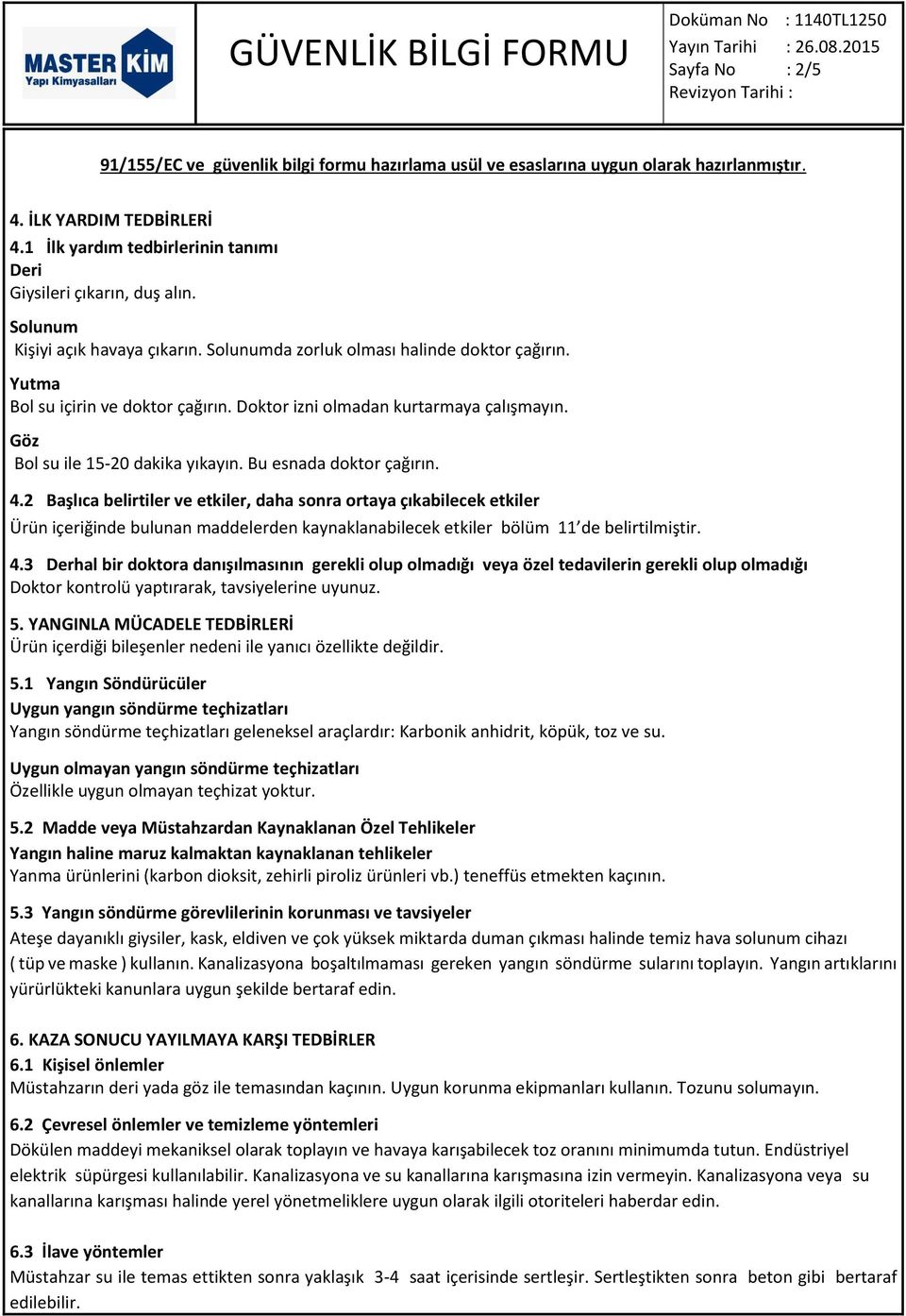 MASTER KİM
Yapı Kimyasalları

GÜVENLİK BİLGİ FORMU

Doküman No : 1140TL1250
Yayın Tarihi : 26.08.2015
Sayfa No : 2/5
Revizyon Tarihi :

91/155/EC ve güvenlik bilgi formu hazırlama usül ve esaslarına uygun olarak hazırlanmıştır.

4. İLK YARDIM TEDBİRLERİ
4.1 İlk yardım tedbirlerinin tanımı
Deri
Giysileri çıkarın, duş alın.
Solunum
Kişiyi açık havaya çıkarın. Solunumda zorluk olması halinde doktor çağırın.
Yutma
Bol su içirin ve doktor çağırın. Doktor izni olmadan kurtarmaya çalışmayın.
Göz
Bol su ile 15-20 dakika yıkayın. Bu esnada doktor çağırın.

4.2 Başlıca belirtiler ve etkiler, daha sonra ortaya çıkabilecek etkiler
Ürün içeriğinde bulunan maddelerden kaynaklanabilecek etkiler bölüm 11'de belirtilmiştir.

4.3 Derhal bir doktora danışılmasının gerekli olup olmadığı veya özel tedavilerin gerekli olup olmadığı
Doktor kontrolü yaptırarak, tavsiyelerine uyunuz.

5. YANGINLA MÜCADELE TEDBİRLERİ
Ürün içerdiği bileşenler nedeni ile yanıcı özellikte değildir.

5.1 Yangın Söndürücüler
Uygun yangın söndürme teçhizatları
Yangın söndürme teçhizatları geleneksel araçlardır: Karbonik anhidrit, köpük, toz ve su.

Uygun olmayan yangın söndürme teçhizatları
Özellikle uygun olmayan teçhizat yoktur.

5.2 Madde veya Müstahzardan Kaynaklanan Özel Tehlikeler
Yangın haline maruz kalmaktan kaynaklanan tehlikeler
Yanma ürünlerini (karbon dioksit, zehirli piroliz ürünleri vb.) teneffüs etmekten kaçının.

5.3 Yangın söndürme görevlilerinin korunması ve tavsiyeler
Ateşe dayanıklı giysiler, kask, eldiven ve çok yüksek miktarda duman çıkması halinde temiz hava solunum cihazı ( tüp ve maske ) kullanın. Kanalizasyona boşaltılmaması gereken yangın söndürme sularını toplayın. Yangın artıklarını yürürlükteki kanunlara uygun şekilde bertaraf edin.

6. KAZA SONUCU YAYILMAYA KARŞI TEDBİRLER
6.1 Kişisel önlemler
Müstahzarın deri yada göz ile temasından kaçının. Uygun korunma ekipmanları kullanın. Tozunu solumayın.

6.2 Çevresel önlemler ve temizleme yöntemleri
Dökülen maddeyi mekaniksel olarak toplayın ve havaya karışabilecek toz oranını minimumda tutun. Endüstriyel elektrik süpürgesi kullanılabilir. Kanalizasyona ve su kanallarına karışmasına izin vermeyin. Kanalizasyona veya su kanallarına karışması halinde yerel yönetmeliklere uygun olarak ilgili otoriteleri haberdar edin.

6.3 İlave yöntemler
Müstahzar su ile temas ettikten sonra yaklaşık 3-4 saat içerisinde sertleşir. Sertleştikten sonra beton gibi bertaraf edilebilir.